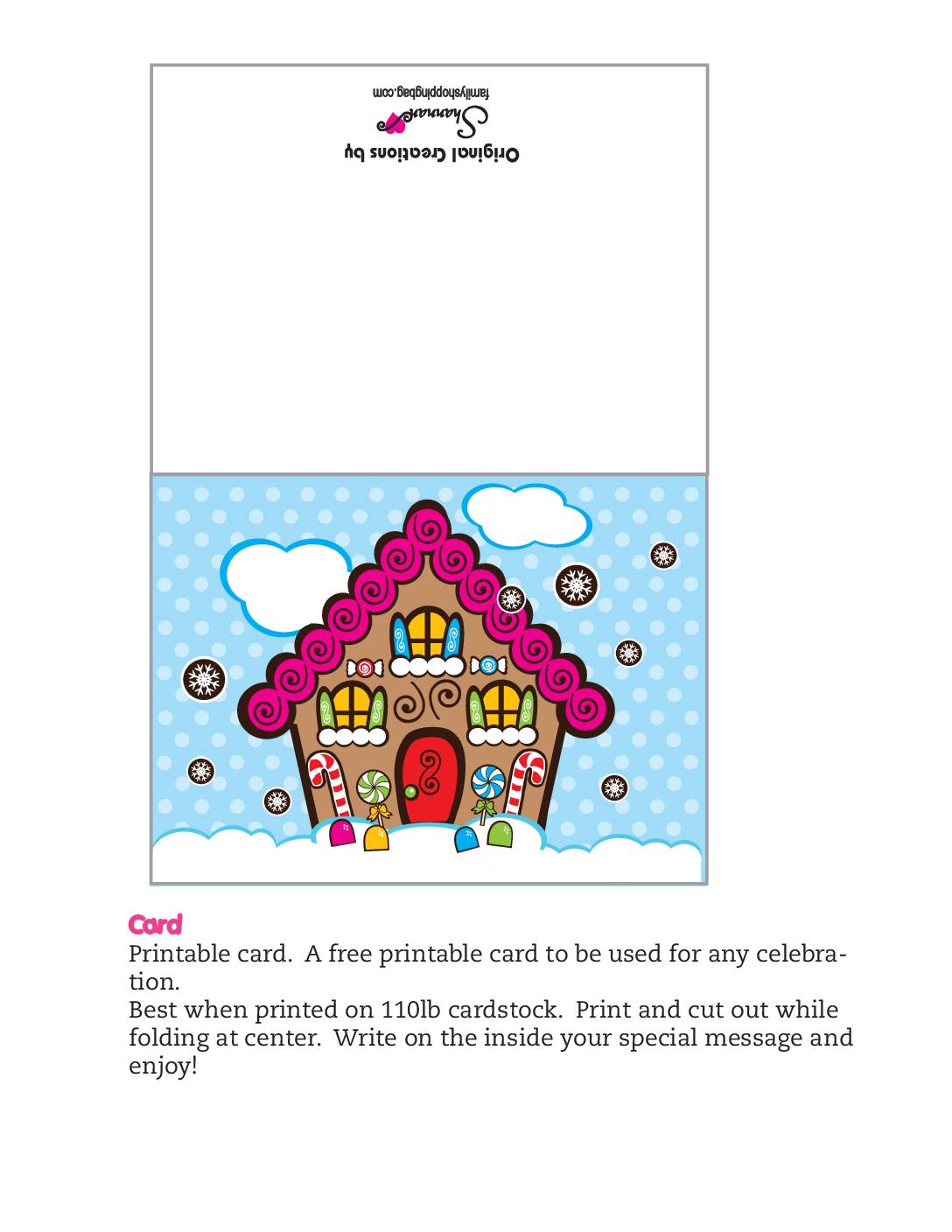 Original Creations by
Shannon
familyshoppingbag.com

Card
Printable card. A free printable card to be used for any celebration.
Best when printed on 110lb cardstock. Print and cut out while folding at center. Write on the inside your special message and enjoy!